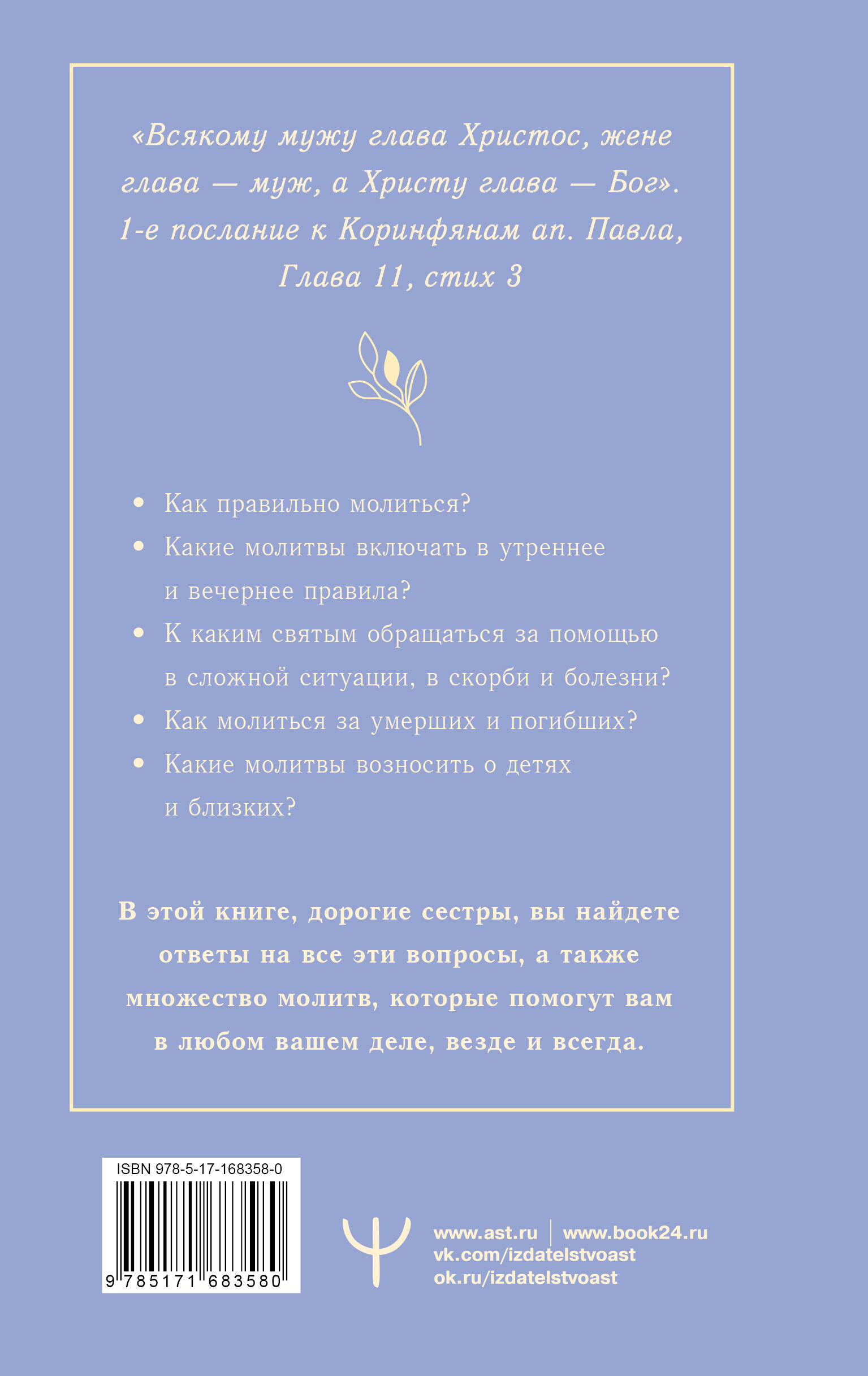 «Всякому мужу глава Христос, жене глава — муж, а Христу глава — Бог». 1-е послание к Коринфянам ап. Павла, Глава 11, стих 3

• Как правильно молиться?
• Какие молитвы включать в утреннее и вечернее правила?
• К каким святым обращаться за помощью в сложной ситуации, в скорби и болезни?
• Как молиться за умерших и погибших?
• Какие молитвы возносить о детях и близких?

В этой книге, дорогие сестры, вы найдете ответы на все эти вопросы, а также множество молитв, которые помогут вам в любом вашем деле, везде и всегда.

ISBN 978-5-17-168358-0
9 785171 683580

www.ast.ru | www.book24.ru
vk.com/izdatelstvoast
ok.ru/izdatelstvoast